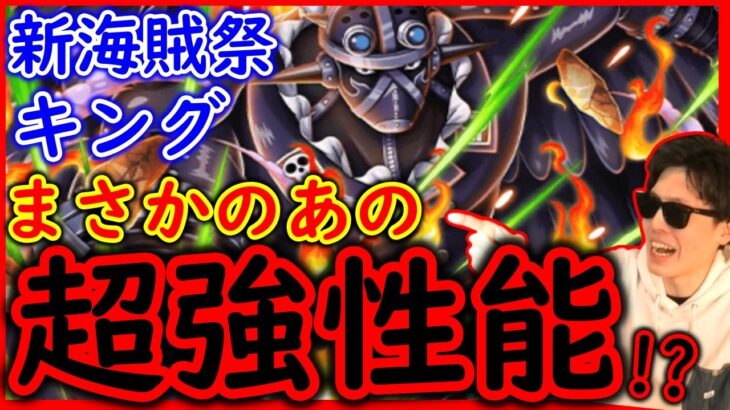 新海賊祭
キング
まさかのあの
超強性能⁉